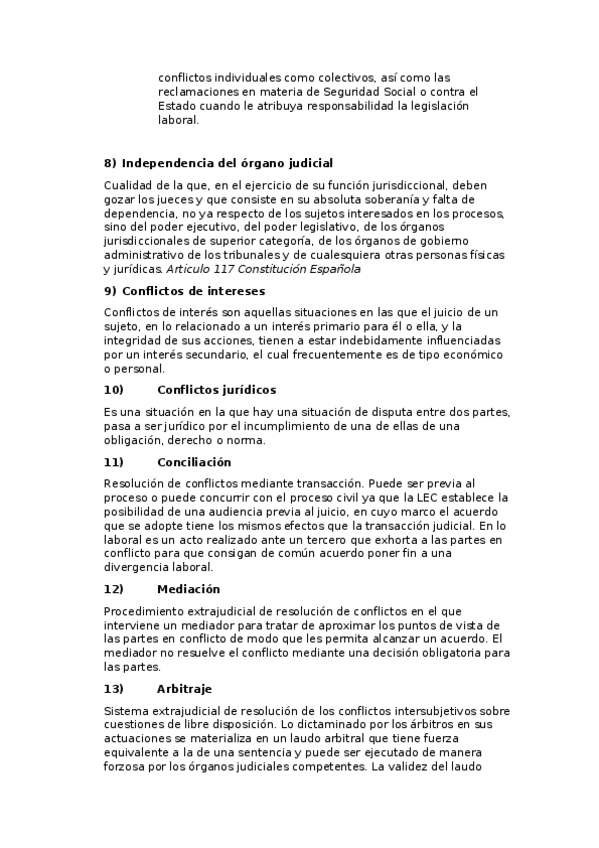 conflictos individuales como colectivos, así como las reclamaciones en materia de Seguridad Social o contra el Estado cuando le atribuya responsabilidad la legislación laboral.

8) Independencia del órgano judicial

Cualidad de la que, en el ejercicio de su función jurisdiccional, deben gozar los jueces y que consiste en su absoluta soberanía y falta de dependencia, no ya respecto de los sujetos interesados en los procesos, sino del poder ejecutivo, del poder legislativo, de los órganos jurisdiccionales de superior categoría, de los órganos de gobierno administrativo de los tribunales y de cualesquiera otras personas físicas y jurídicas. Artículo 117 Constitución Española

9) Conflictos de intereses

Conflictos de interés son aquellas situaciones en las que el juicio de un sujeto, en lo relacionado a un interés primario para él o ella, y la integridad de sus acciones, tienen a estar indebidamente influenciadas por un interés secundario, el cual frecuentemente es de tipo económico o personal.

10) Conflictos jurídicos

Es una situación en la que hay una situación de disputa entre dos partes, pasa a ser jurídico por el incumplimiento de una de ellas de una obligación, derecho o norma.

11) Conciliación

Resolución de conflictos mediante transacción. Puede ser previa al proceso o puede concurrir con el proceso civil ya que la LEC establece la posibilidad de una audiencia previa al juicio, en cuyo marco el acuerdo que se adopte tiene los mismos efectos que la transacción judicial. En lo laboral es un acto realizado ante un tercero que exhorta a las partes en conflicto para que consigan de común acuerdo poner fin a una divergencia laboral.

12) Mediación

Procedimiento extrajudicial de resolución de conflictos en el que interviene un mediador para tratar de aproximar los puntos de vista de las partes en conflicto de modo que les permita alcanzar un acuerdo. El mediador no resuelve el conflicto mediante una decisión obligatoria para las partes.

13) Arbitraje

Sistema extrajudicial de resolución de los conflictos intersubjetivos sobre cuestiones de libre disposición. Lo dictaminado por los árbitros en sus actuaciones se materializa en un laudo arbitral que tiene fuerza equivalente a la de una sentencia y puede ser ejecutado de manera forzosa por los órganos judiciales competentes. La validez del laudo